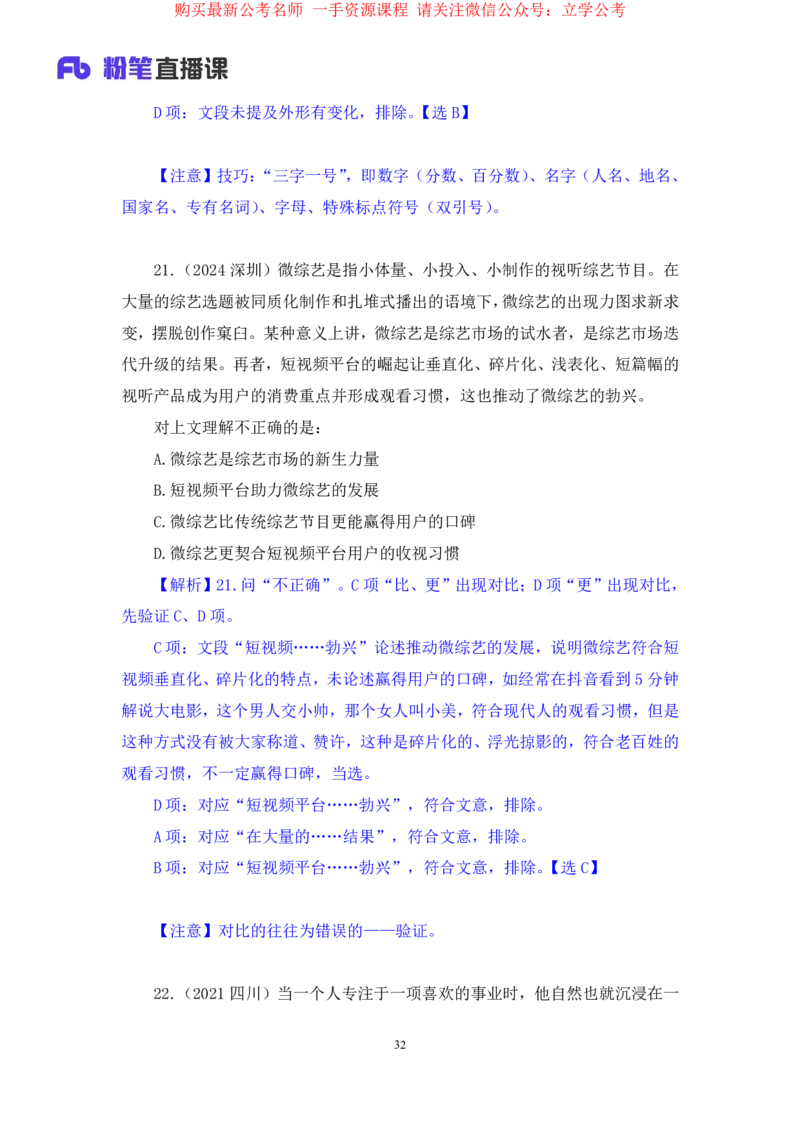 购买最新公考名师 一手资源课程 请关注微信公众号：立学公考

Fb 粉笔直播课

D 项：文段未提及外形有变化，排除。【选 B】

【注意】技巧：“三字一号”，即数字（分数、百分数）、名字（人名、地名、国家名、专有名词）、字母、特殊标点符号（双引号）。

21.（2024 深圳）微综艺是指小体量、小投入、小制作的视听综艺节目。在大量的综艺选题被同质化制作和扎堆式播出的语境下，微综艺的出现力图求新求变，摆脱创作窠臼。某种意义上讲，微综艺是综艺市场的试水者，是综艺市场迭代升级的结果。再者，短视频平台的崛起让垂直化、碎片化、浅表化、短篇幅的视听产品成为用户的消费重点并形成观看习惯，这也推动了微综艺的勃兴。

对上文理解不正确的是：

A.微综艺是综艺市场的新生力量

B.短视频平台助力微综艺的发展

C.微综艺比传统综艺节目更能赢得用户的口碑

D.微综艺更契合短视频平台用户的收视习惯

【解析】21.问“不正确”。C 项“比、更”出现对比；D 项“更”出现对比，先验证 C、D 项。

C 项：文段“短视频……勃兴”论述推动微综艺的发展，说明微综艺符合短视频垂直化、碎片化的特点，未论述赢得用户的口碑，如经常在抖音看到 5 分钟解说大电影，这个男人交小帅，那个女人叫小美，符合现代人的观看习惯，但是这种方式没有被大家称道、赞许，这种是碎片化的、浮光掠影的，符合老百姓的观看习惯，不一定赢得口碑，当选。

D 项：对应“短视频平台……勃兴”，符合文意，排除。

A 项：对应“在大量的……结果”，符合文意，排除。

B 项：对应“短视频平台……勃兴”，符合文意，排除。【选 C】

【注意】对比的往往为错误的——验证。

22.（2021 四川）当一个人专注于一项喜欢的事业时，他自然也就沉浸在一

32